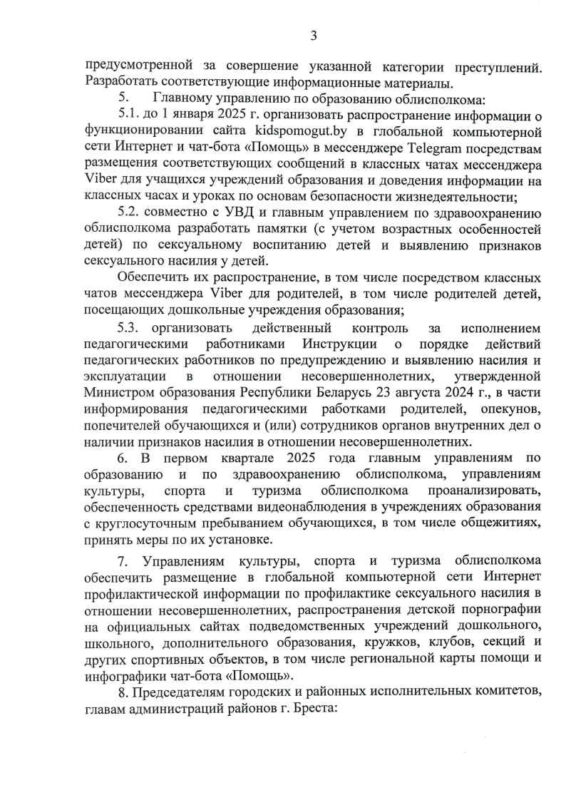 3

предусмотренной за совершение указанной категории преступлений. Разработать соответствующие информационные материалы.

5. Главному управлению по образованию облисполкома:

5.1. до 1 января 2025 г. организовать распространение информации о функционировании сайта kidspomogut.by в глобальной компьютерной сети Интернет и чат-бота «Помощь» в мессенджере Telegram посредствам размещения соответствующих сообщений в классных чатах мессенджера Viber для учащихся учреждений образования и доведения информации на классных часах и уроках по основам безопасности жизнедеятельности;

5.2. совместно с УВД и главным управлением по здравоохранению облисполкома разработать памятки (с учетом возрастных особенностей детей) по сексуальному воспитанию детей и выявлению признаков сексуального насилия у детей.

Обеспечить их распространение, в том числе посредством классных чатов мессенджера Viber для родителей, в том числе родителей детей, посещающих дошкольные учреждения образования;

5.3. организовать действенный контроль за исполнением педагогическими работниками Инструкции о порядке действий педагогических работников по предупреждению и выявлению насилия и эксплуатации в отношении несовершеннолетних, утвержденной Министром образования Республики Беларусь 23 августа 2024 г., в части информирования педагогическими работками родителей, опекунов, попечителей обучающихся и (или) сотрудников органов внутренних дел о наличии признаков насилия в отношении несовершеннолетних.

6. В первом квартале 2025 года главным управлениям по образованию и по здравоохранению облисполкома, управлениям культуры, спорта и туризма облисполкома проанализировать, обеспеченность средствами видеонаблюдения в учреждениях образования с круглосуточным пребыванием обучающихся, в том числе общежитиях, принять меры по их установке.

7. Управлениям культуры, спорта и туризма облисполкома обеспечить размещение в глобальной компьютерной сети Интернет профилактической информации по профилактике сексуального насилия в отношении несовершеннолетних, распространения детской порнографии на официальных сайтах подведомственных учреждений дошкольного, школьного, дополнительного образования, кружков, клубов, секций и других спортивных объектов, в том числе региональной карты помощи и инфографики чат-бота «Помощь».

8. Председателям городских и районных исполнительных комитетов, главам администраций районов г. Бреста: